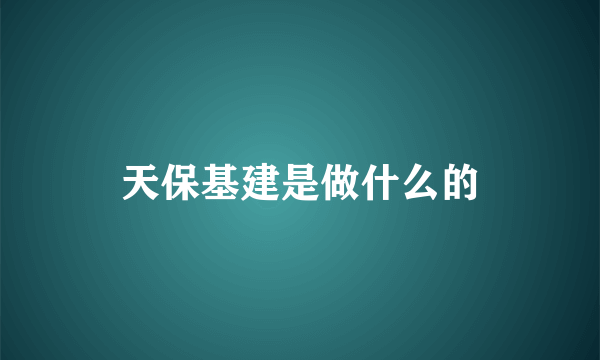 天保基建是做什么的